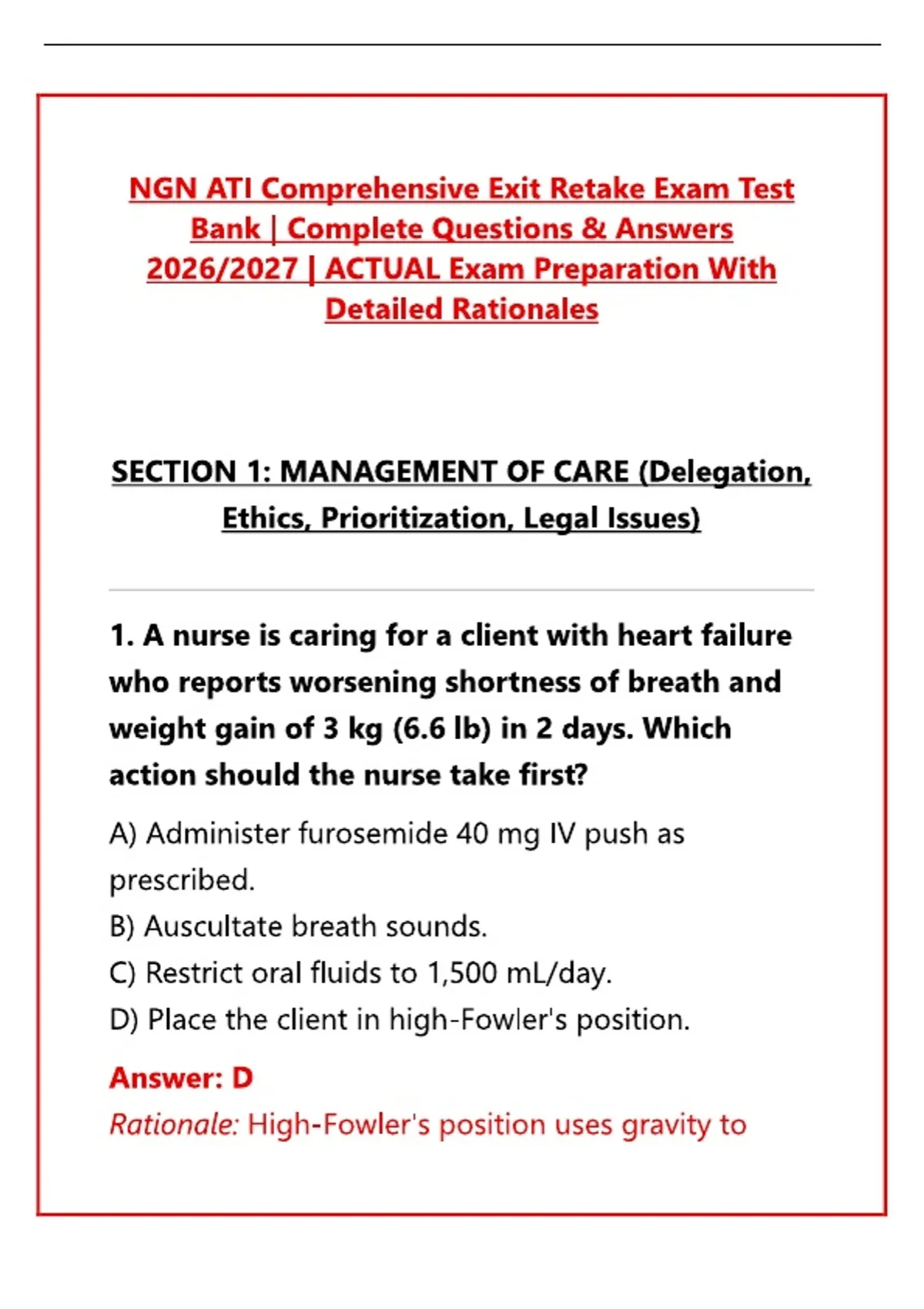 NGN ATI Comprehensive Exit Retake Exam Test Bank | Complete Questions & Answers 2026/2027 | ACTUAL Exam Preparation With Detailed Rationales

SECTION 1: MANAGEMENT OF CARE (Delegation, Ethics, Prioritization, Legal Issues)

1. A nurse is caring for a client with heart failure who reports worsening shortness of breath and weight gain of 3 kg (6.6 lb) in 2 days. Which action should the nurse take first?

A) Administer furosemide 40 mg IV push as prescribed.
B) Auscultate breath sounds.
C) Restrict oral fluids to 1,500 mL/day.
D) Place the client in high-Fowler's position.

Answer: D
Rationale: High-Fowler's position uses gravity to